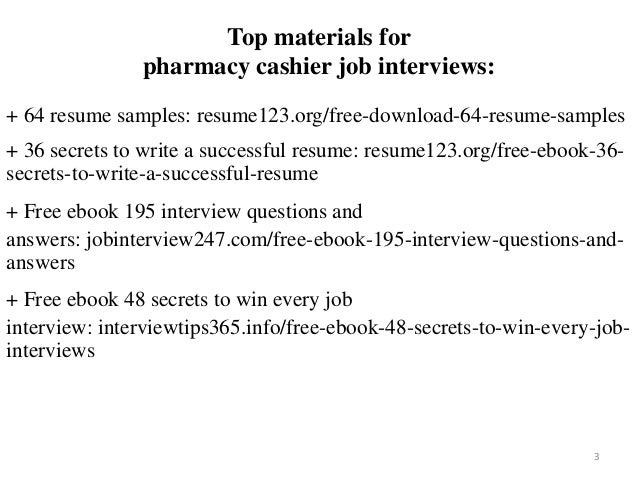 Top materials for
pharmacy cashier job interviews:

+ 64 resume samples: resume123.org/free-download-64-resume-samples

+ 36 secrets to write a successful resume: resume123.org/free-ebook-36-secrets-to-write-a-successful-resume

+ Free ebook 195 interview questions and answers: jobinterview247.com/free-ebook-195-interview-questions-and-answers

+ Free ebook 48 secrets to win every job interview: interviewtips365.info/free-ebook-48-secrets-to-win-every-job-interviews

3